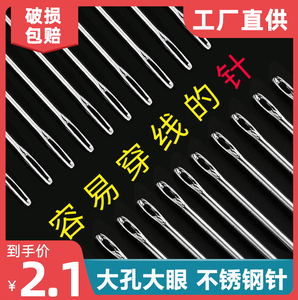 破损包赔

工厂直供

容易穿线的针

到手价
¥2.1

大孔大眼 不锈钢针